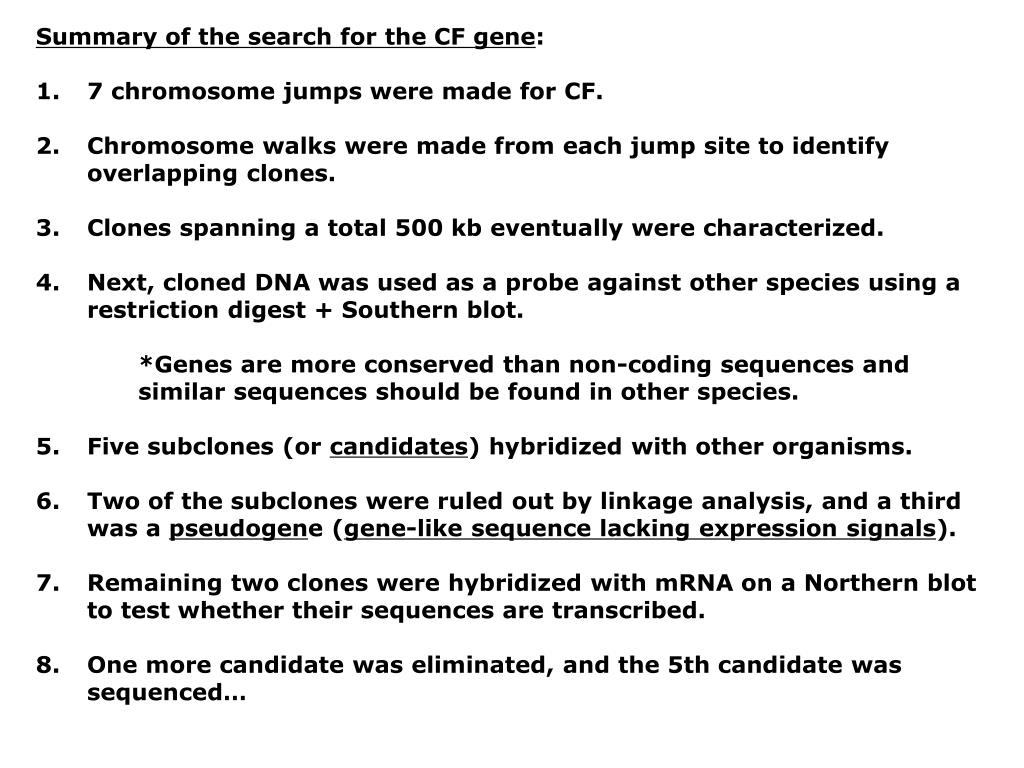 Summary of the search for the CF gene:

1. 7 chromosome jumps were made for CF.

2. Chromosome walks were made from each jump site to identify overlapping clones.

3. Clones spanning a total 500 kb eventually were characterized.

4. Next, cloned DNA was used as a probe against other species using a restriction digest + Southern blot.

*Genes are more conserved than non-coding sequences and similar sequences should be found in other species.

5. Five subclones (or candidates) hybridized with other organisms.

6. Two of the subclones were ruled out by linkage analysis, and a third was a pseudogene (gene-like sequence lacking expression signals).

7. Remaining two clones were hybridized with mRNA on a Northern blot to test whether their sequences are transcribed.

8. One more candidate was eliminated, and the 5th candidate was sequenced…